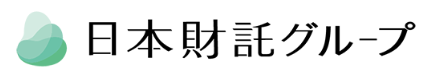 日本財託グループ